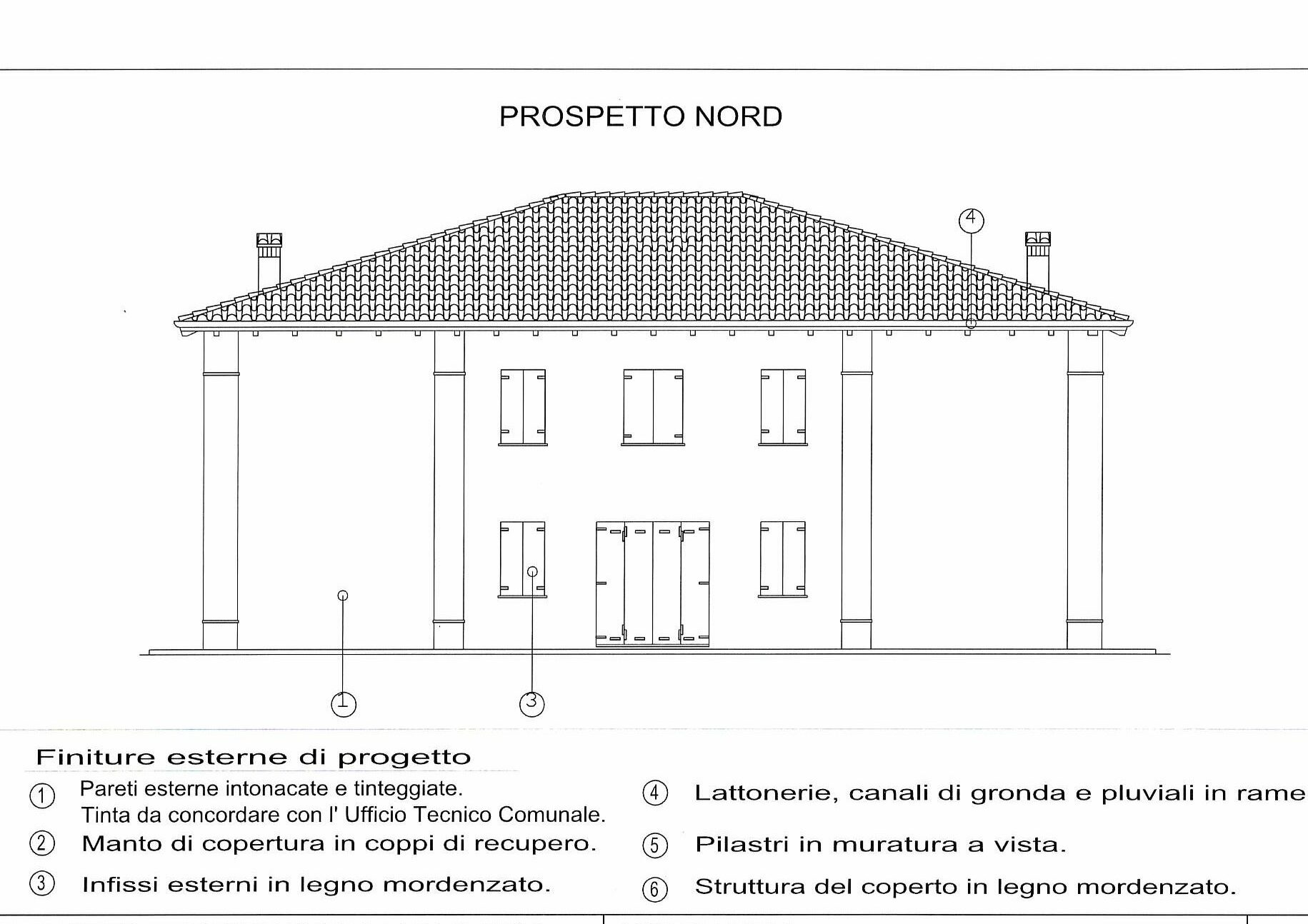 PROSPETTO NORD

4

1

3

Finiture esterne di progetto

① Pareti esterne intonacate e tinteggiate.
Tinta da concordare con l' Ufficio Tecnico Comunale.

② Manto di copertura in coppi di recupero.

③ Infissi esterni in legno mordenzato.

④ Lattonerie, canali di gronda e pluviali in rame

⑤ Pilastri in muratura a vista.

⑥ Struttura del coperto in legno mordenzato.